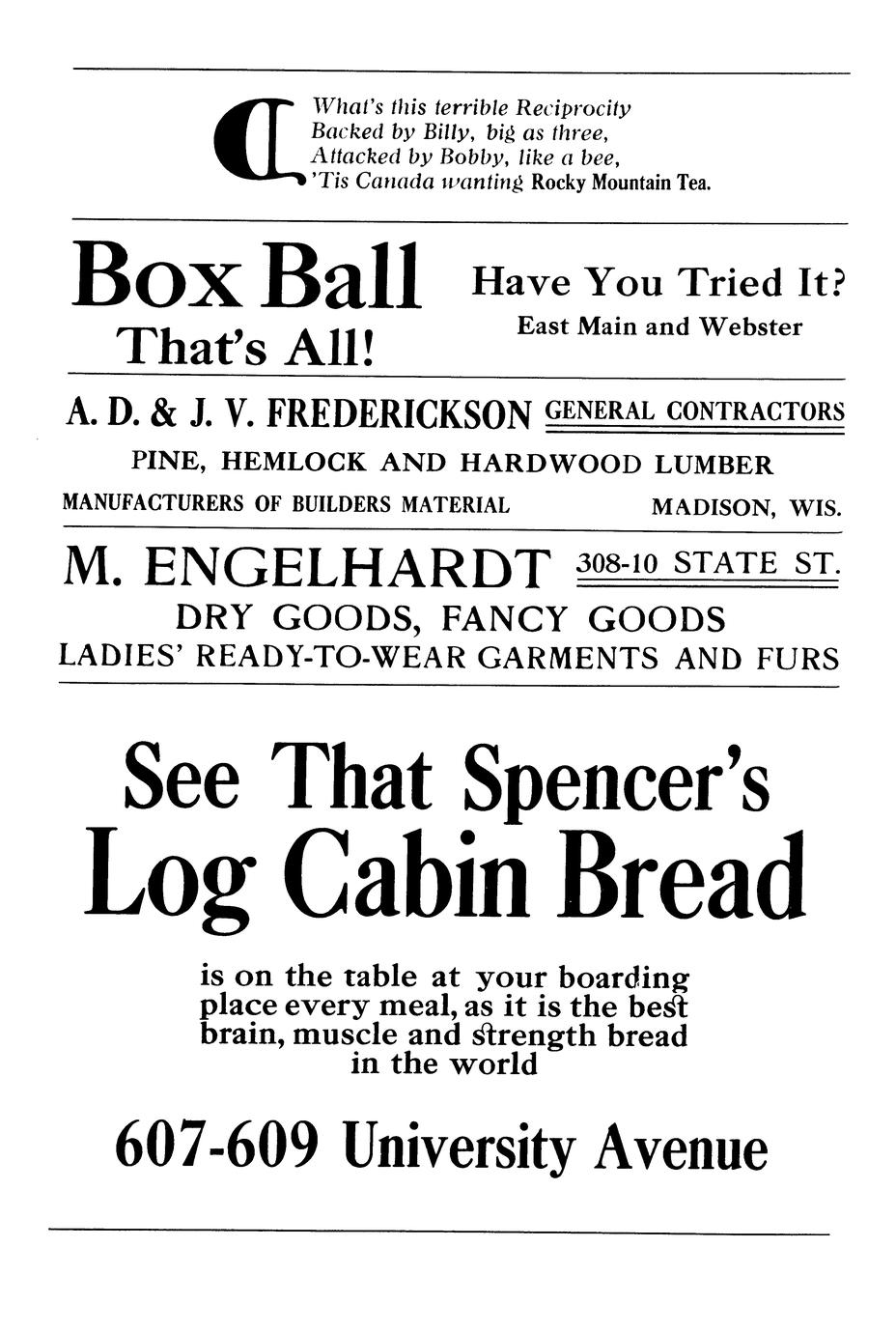 What's this terrible Reciprocity
Backed by Billy, big as three,
Attacked by Bobby, like a bee,
'Tis Canada wanting Rocky Mountain Tea.

Box Ball
That's All!

Have You Tried It?
East Main and Webster

A. D. & J. V. FREDERICKSON GENERAL CONTRACTORS
PINE, HEMLOCK AND HARDWOOD LUMBER
MANUFACTURERS OF BUILDERS MATERIAL MADISON, WIS.

M. ENGELHARDT 308-10 STATE ST.
DRY GOODS, FANCY GOODS
LADIES' READY-TO-WEAR GARMENTS AND FURS

See That Spencer's
Log Cabin Bread

is on the table at your boarding place every meal, as it is the best brain, muscle and strength bread in the world

607-609 University Avenue